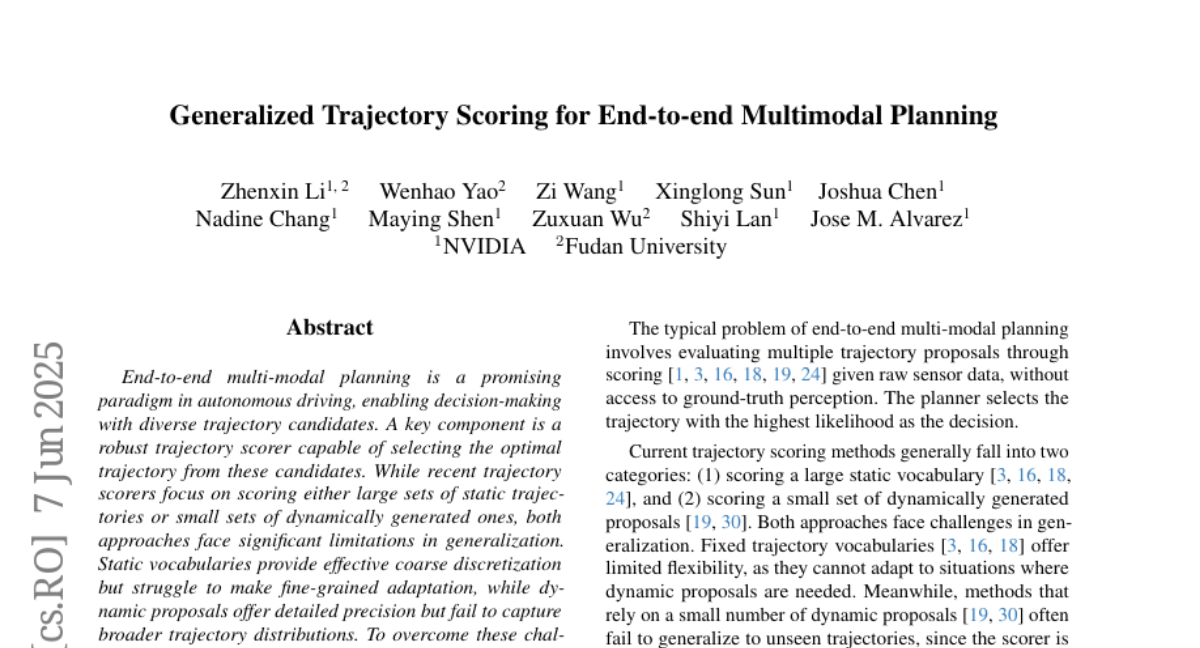 Generalized Trajectory Scoring for End-to-end Multimodal Planning

Zhenxin Li$^{1,2}$ Wenhao Yao$^{2}$ Zi Wang$^{1}$ Xinglong Sun$^{1}$ Joshua Chen$^{1}$
Nadine Chang$^{1}$ Maying Shen$^{1}$ Zuxuan Wu$^{2}$ Shiyi Lan$^{1}$ Jose M. Alvarez$^{1}$
$^{1}$NVIDIA $^{2}$Fudan University

[cs.RO] 7 Jun 2025

Abstract

End-to-end multi-modal planning is a promising paradigm in autonomous driving, enabling decision-making with diverse trajectory candidates. A key component is a robust trajectory scorer capable of selecting the optimal trajectory from these candidates. While recent trajectory scorers focus on scoring either large sets of static trajectories or small sets of dynamically generated ones, both approaches face significant limitations in generalization. Static vocabularies provide effective coarse discretization but struggle to make fine-grained adaptation, while dynamic proposals offer detailed precision but fail to capture broader trajectory distributions. To overcome these chal-

The typical problem of end-to-end multi-modal planning involves evaluating multiple trajectory proposals through scoring [1, 3, 16, 18, 19, 24] given raw sensor data, without access to ground-truth perception. The planner selects the trajectory with the highest likelihood as the decision.

Current trajectory scoring methods generally fall into two categories: (1) scoring a large static vocabulary [3, 16, 18, 24], and (2) scoring a small set of dynamically generated proposals [19, 30]. Both approaches face challenges in generalization. Fixed trajectory vocabularies [3, 16, 18] offer limited flexibility, as they cannot adapt to situations where dynamic proposals are needed. Meanwhile, methods that rely on a small number of dynamic proposals [19, 30] often fail to generalize to unseen trajectories, since the scorer is